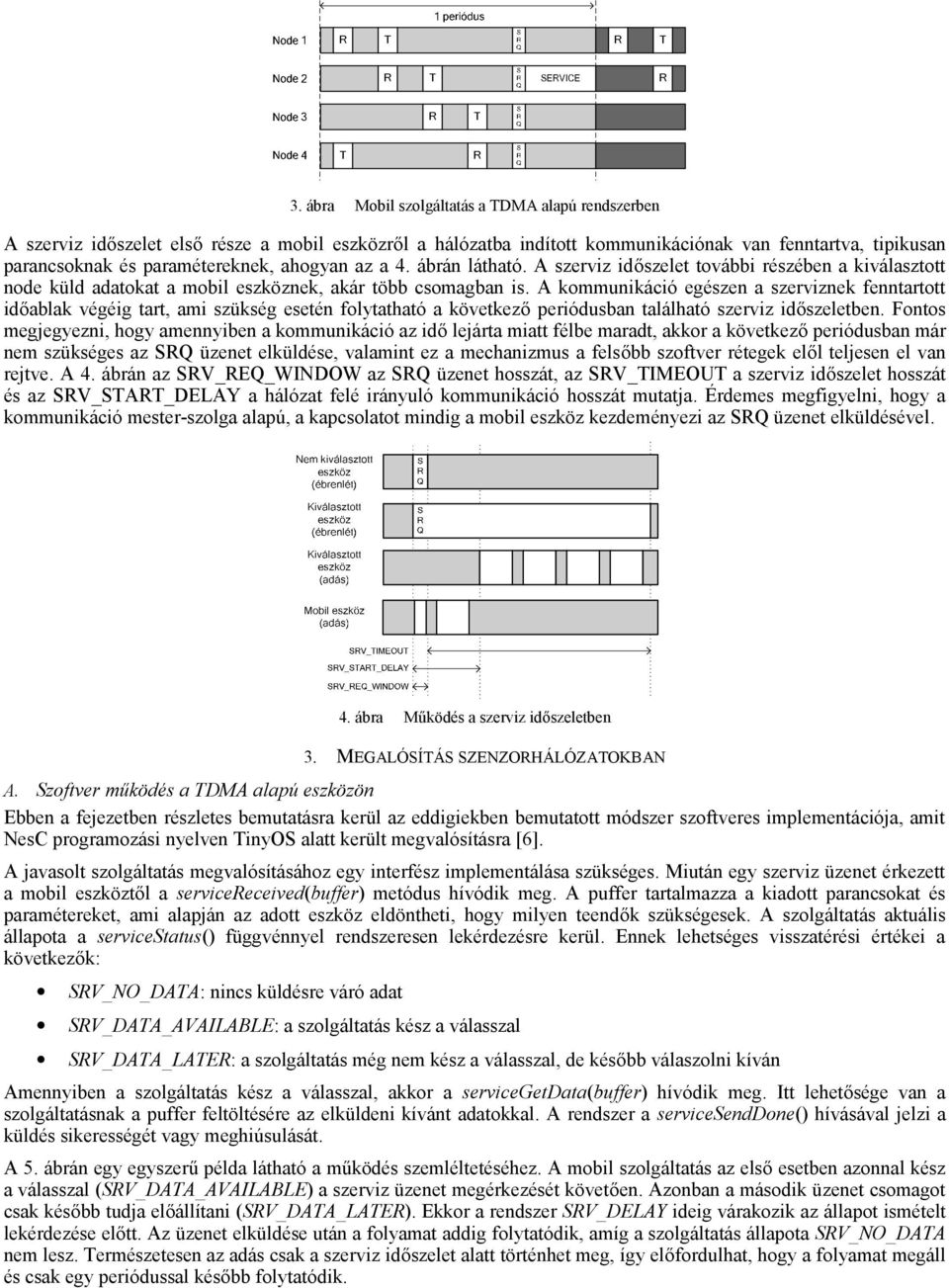 1 periódus

Node 1 R T S R Q R T

Node 2 R T S R Q SERVICE R

Node 3 R T S R Q

Node 4 T R S R Q

3. ábra Mobil szolgáltatás a TDMA alapú rendszerben

A szerviz időszelet első része a mobil eszközről a hálózatba indított kommunikációnak van fenntartva, tipikusan parancsoknak és paramétereknek, ahogyan az a 4. ábrán látható. A szerviz időszelet további részében a kiválasztott node küld adatokat a mobil eszköznek, akár több csomagban is. A kommunikáció egészen a szerviznek fenntartott időablak végéig tart, ami szükség esetén folytatható a következő periódusban található szerviz időszeletben. Fontos megjegyezni, hogy amennyiben a kommunikáció az idő lejárta miatt félbe maradt, akkor a következő periódusban már nem szükséges az SRQ üzenet elküldése, valamint ez a mechanizmus a felsőbb szoftver rétegek elől teljesen el van rejtve. A 4. ábrán az SRV_REQ_WINDOW az SRQ üzenet hosszát, az SRV_TIMEOUT a szerviz időszelet hosszát és az SRV_START_DELAY a hálózat felé irányuló kommunikáció hosszát mutatja. Érdemes megfigyelni, hogy a kommunikáció mester-szolga alapú, a kapcsolatot mindig a mobil eszköz kezdeményezi az SRQ üzenet elküldésével.

Nem kiválasztott eszköz (ébrenlét) S R Q

Kiválasztott eszköz (ébrenlét) S R Q

Kiválasztott eszköz (adás)

Mobil eszköz (adás)

SRV_TIMEOUT

SRV_START_DELAY

SRV_REQ_WINDOW

4. ábra Működés a szerviz időszeletben

3. MEGALÓSÍTÁS SZENZORHÁLÓZATOKBAN

A. Szoftver működés a TDMA alapú eszközön

Ebben a fejezetben részletes bemutatásra kerül az eddigiekben bemutatott módszer szoftveres implementációja, amit NesC programozási nyelven TinyOS alatt került megvalósításra [6].

A javasolt szolgáltatás megvalósításához egy interfész implementálása szükséges. Miután egy szerviz üzenet érkezett a mobil eszköztől a serviceReceived(buffer) metódus hívódik meg. A puffer tartalmazza a kiadott parancsokat és paramétereket, ami alapján az adott eszköz eldöntheti, hogy milyen teendők szükségesek. A szolgáltatás aktuális állapota a serviceStatus() függvénnyel rendszeresen lekérdezésre kerül. Ennek lehetséges visszatérési értékei a következők:

• SRV_NO_DATA: nincs küldésre váró adat

• SRV_DATA_AVAILABLE: a szolgáltatás kész a válasszal

• SRV_DATA_LATER: a szolgáltatás még nem kész a válasszal, de később válaszolni kíván

Amennyiben a szolgáltatás kész a válasszal, akkor a serviceGetData(buffer) hívódik meg. Itt lehetősége van a szolgáltatásnak a puffer feltöltésére az elküldeni kívánt adatokkal. A rendszer a serviceSendDone() hívásával jelzi a küldés sikerességét vagy meghiúsulását.

A 5. ábrán egy egyszerű példa látható a működés szemléltetéséhez. A mobil szolgáltatás az első esetben azonnal kész a válasszal (SRV_DATA_AVAILABLE) a szerviz üzenet megérkezését követően. Azonban a második üzenet csomagot csak később tudja előállítani (SRV_DATA_LATER). Ekkor a rendszer SRV_DELAY ideig várakozik az állapot ismételt lekérdezése előtt. Az üzenet elküldése után a folyamat addig folytatódik, amíg a szolgáltatás állapota SRV_NO_DATA nem lesz. Természetesen az adás csak a szerviz időszelet alatt történhet meg, így előfordulhat, hogy a folyamat megáll és csak egy periódussal később folytatódik.